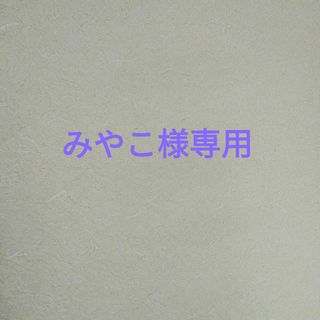 みやこ様専用